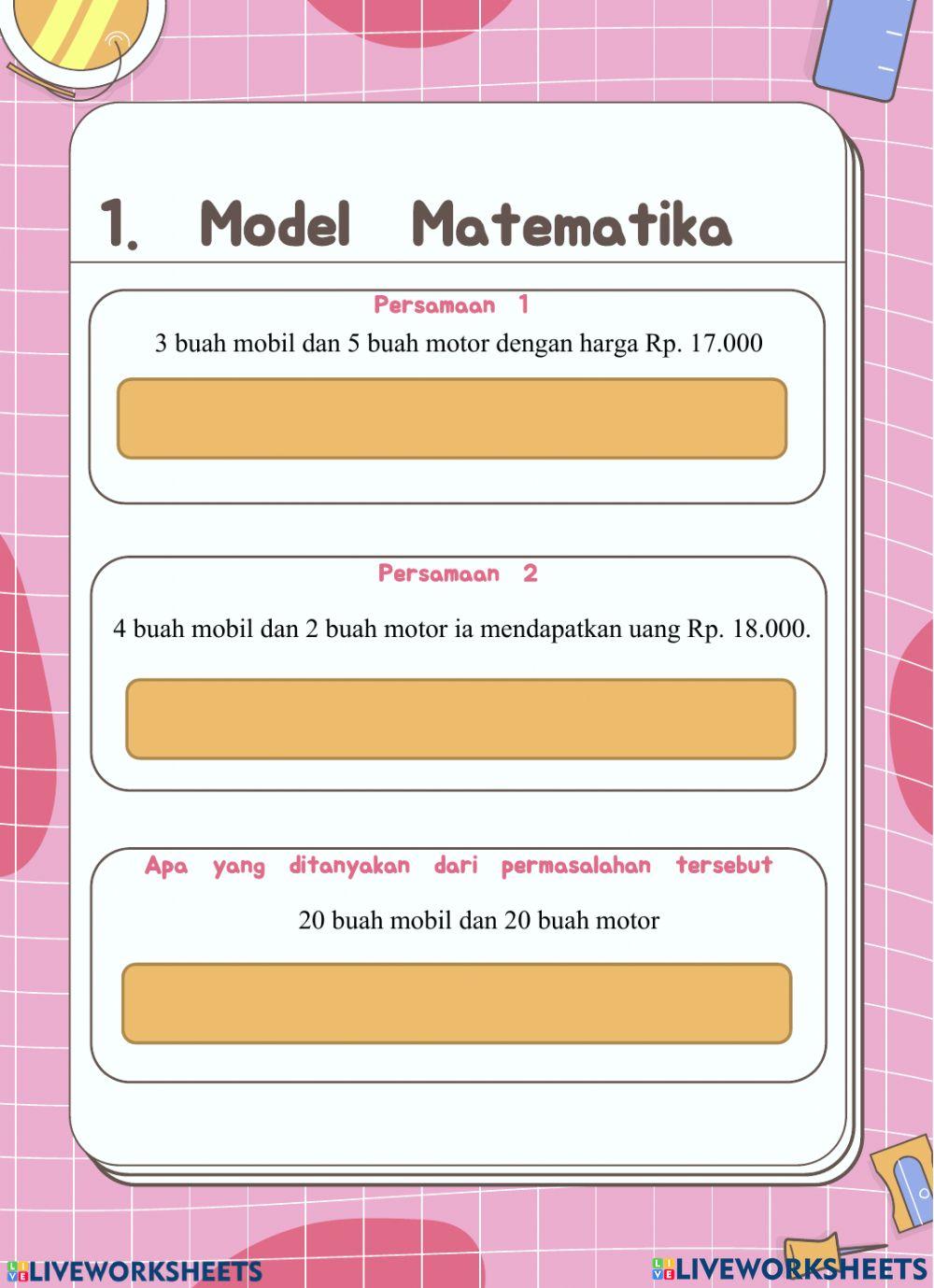 1. Model Matematika

Persamaan 1

3 buah mobil dan 5 buah motor dengan harga Rp. 17.000

Persamaan 2

4 buah mobil dan 2 buah motor ia mendapatkan uang Rp. 18.000.

Apa yang ditanyakan dari permasalahan tersebut

20 buah mobil dan 20 buah motor

LIVEWORKSHEETS LIVEWORKSHEETS